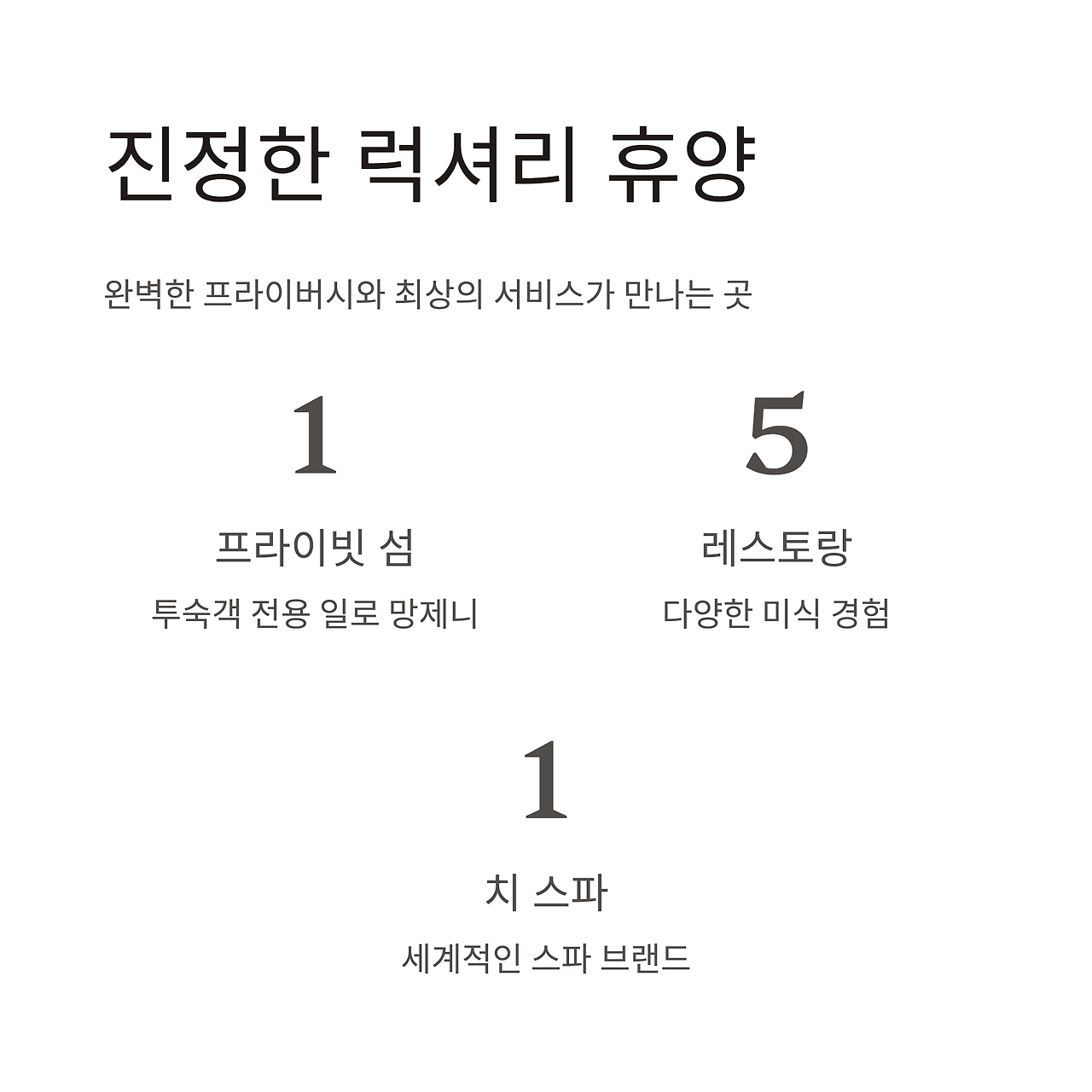 진정한 럭셔리 휴양

완벽한 프라이버시와 최상의 서비스가 만나는 곳

1

프라이빗 섬

투숙객 전용 일로 망제니

5

레스토랑

다양한 미식 경험

1

치 스파

세계적인 스파 브랜드